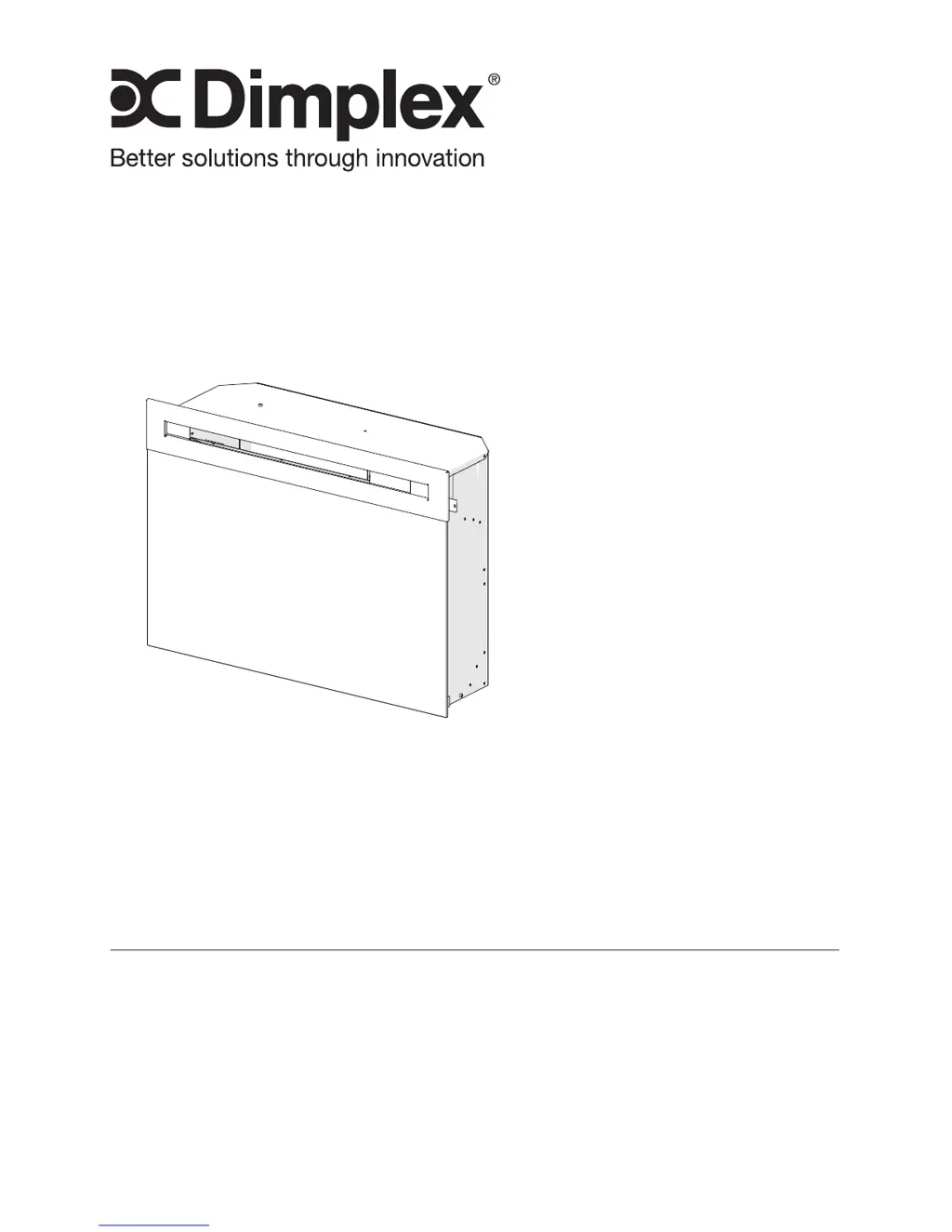 Dimplex®

Better solutions through innovation